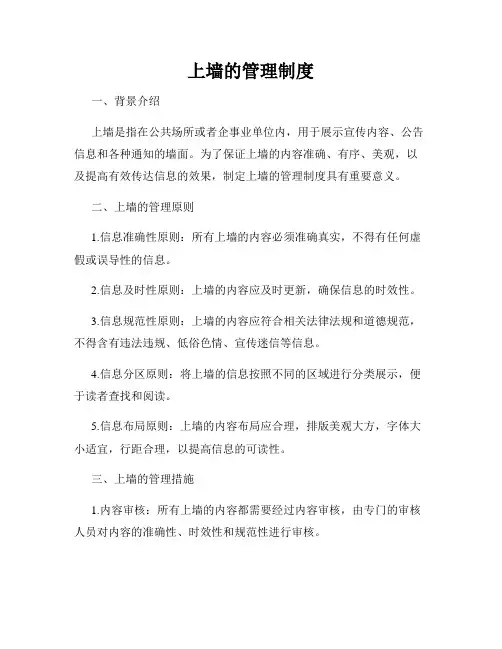 上墙的管理制度

一、背景介绍

上墙是指在公共场所或者企事业单位内，用于展示宣传内容、公告信息和各种通知的墙面。为了保证上墙的内容准确、有序、美观，以及提高有效传达信息的效果，制定上墙的管理制度具有重要意义。

二、上墙的管理原则

1.信息准确性原则：所有上墙的内容必须准确真实，不得有任何虚假或误导性的信息。

2.信息及时性原则：上墙的内容应及时更新，确保信息的时效性。

3.信息规范性原则：上墙的内容应符合相关法律法规和道德规范，不得含有违法违规、低俗色情、宣传迷信等信息。

4.信息分区原则：将上墙的信息按照不同的区域进行分类展示，便于读者查找和阅读。

5.信息布局原则：上墙的内容布局应合理，排版美观大方，字体大小适宜，行距合理，以提高信息的可读性。

三、上墙的管理措施

1.内容审核：所有上墙的内容都需要经过内容审核，由专门的审核人员对内容的准确性、时效性和规范性进行审核。